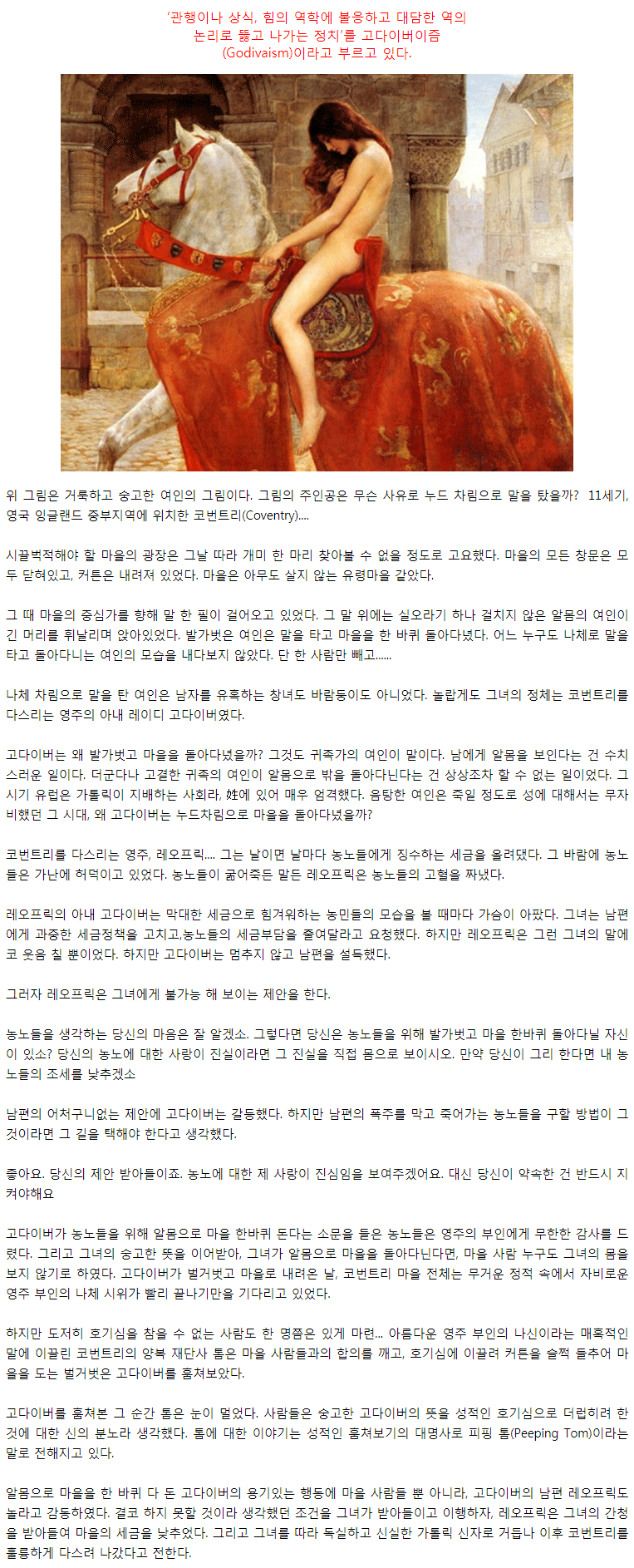 '관행이나 상식, 힘의 역학에 불응하고 대담한 역의 논리로 뚫고 나가는 정치'를 고다이버이즘 (Godivaism)이라고 부르고 있다.

위 그림은 거룩하고 숭고한 여인의 그림이다. 그림의 주인공은 무슨 사유로 누드 차림으로 말을 탔을까? 11세기, 영국 잉글랜드 중부지역에 위치한 코번트리(Coventry)....

시끌벅적해야 할 마을의 광장은 그날 따라 개미 한 마리 찾아볼 수 없을 정도로 고요했다. 마을의 모든 창문은 모두 닫혀있고, 커튼은 내려져 있었다. 마을은 아무도 살지 않는 유령마을 같았다.

그 때 마을의 중심가를 향해 말 한 필이 걸어오고 있었다. 그 말 위에는 실오라기 하나 걸치지 않은 알몸의 여인이 긴 머리를 휘날리며 앉아있었다. 발가벗은 여인은 말을 타고 마을을 한 바퀴 돌아다녔다. 어느 누구도 나체로 말을 타고 돌아다니는 여인의 모습을 내다보지 않았다. 단 한 사람만 빼고......

나체 차림으로 말을 탄 여인은 남자를 유혹하는 창녀도 바람둥이도 아니었다. 놀랍게도 그녀의 정체는 코번트리를 다스리는 영주의 아내 레이디 고다이버였다.

고다이버는 왜 발가벗고 마을을 돌아다녔을까? 그것도 귀족가의 여인이 말이다. 남에게 알몸을 보인다는 건 수치스러운 일이다. 더군다나 고결한 귀족의 여인이 알몸으로 밖을 돌아다닌다는 건 상상조차 할 수 없는 일이었다. 그 시기 유럽은 가톨릭이 지배하는 사회라, 性에 있어 매우 엄격했다. 음탕한 여인은 죽일 정도로 성에 대해서는 무자비했던 그 시대, 왜 고다이버는 누드차림으로 마을을 돌아다녔을까?

코번트리를 다스리는 영주, 레오프릭.... 그는 날이면 날마다 농노들에게 징수하는 세금을 올려댔다. 그 바람에 농노들은 가난에 허덕이고 있었다. 농노들이 굶어죽든 말든 레오프릭은 농노들의 고혈을 짜냈다.

레오프릭의 아내 고다이버는 막대한 세금으로 힘겨워하는 농민들의 모습을 볼 때마다 가슴이 아팠다. 그녀는 남편에게 과중한 세금정책을 고치고,농노들의 세금부담을 줄여달라고 요청했다. 하지만 레오프릭은 그런 그녀의 말에 코 웃음 칠 뿐이었다. 하지만 고다이버는 멈추지 않고 남편을 설득했다.

그러자 레오프릭은 그녀에게 불가능 해 보이는 제안을 한다.

농노들을 생각하는 당신의 마음은 잘 알겠소. 그렇다면 당신은 농노들을 위해 발가벗고 마을 한바퀴 돌아다닐 자신이 있소? 당신의 농노에 대한 사랑이 진실이라면 그 진실을 직접 몸으로 보이시오. 만약 당신이 그리 한다면 내 농노들의 조세를 낮추겠소

남편의 어처구니없는 제안에 고다이버는 갈등했다. 하지만 남편의 폭주를 막고 죽어가는 농노들을 구할 방법이 그것이라면 그 길을 택해야 한다고 생각했다.

좋아요. 당신의 제안 받아들이죠. 농노에 대한 제 사랑이 진심임을 보여주겠어요. 대신 당신이 약속한 건 반드시 지켜야해요

고다이버가 농노들을 위해 알몸으로 마을 한바퀴 돈다는 소문을 들은 농노들은 영주의 부인에게 무한한 감사를 드렸다. 그리고 그녀의 숭고한 뜻을 이어받아, 그녀가 알몸으로 마을을 돌아다닌다면, 마을 사람 누구도 그녀의 몸을 보지 않기로 하였다. 고다이버가 벌거벗고 마을로 내려온 날, 코번트리 마을 전체는 무거운 정적 속에서 자비로운 영주 부인의 나체 시위가 빨리 끝나기만을 기다리고 있었다.

하지만 도저히 호기심을 참을 수 없는 사람도 한 명쯤은 있게 마련... 아름다운 영주 부인의 나신이라는 매혹적인 말에 이끌린 코번트리의 양복 재단사 톰은 마을 사람들과의 합의를 깨고, 호기심에 이끌려 커튼을 슬쩍 들추어 마을을 도는 벌거벗은 고다이버를 훔쳐보았다.

고다이버를 훔쳐본 그 순간 톰은 눈이 멀었다. 사람들은 숭고한 고다이버의 뜻을 성적인 호기심으로 더럽히려 한 것에 대한 신의 분노라 생각했다. 톰에 대한 이야기는 성적인 훔쳐보기의 대명사로 피핑 톰(Peeping Tom)이라는 말로 전해지고 있다.

알몸으로 마을을 한 바퀴 다 돈 고다이버의 용기있는 행동에 마을 사람들 뿐 아니라, 고다이버의 남편 레오프릭도 놀라고 감동하였다. 결코 하지 못할 것이라 생각했던 조건을 그녀가 받아들이고 이행하자, 레오프릭은 그녀의 간청을 받아들여 마을의 세금을 낮추었다. 그리고 그녀를 따라 독실하고 신실한 가톨릭 신자로 거듭나 이후 코번트리를 훌륭하게 다스려 나갔다고 전한다.